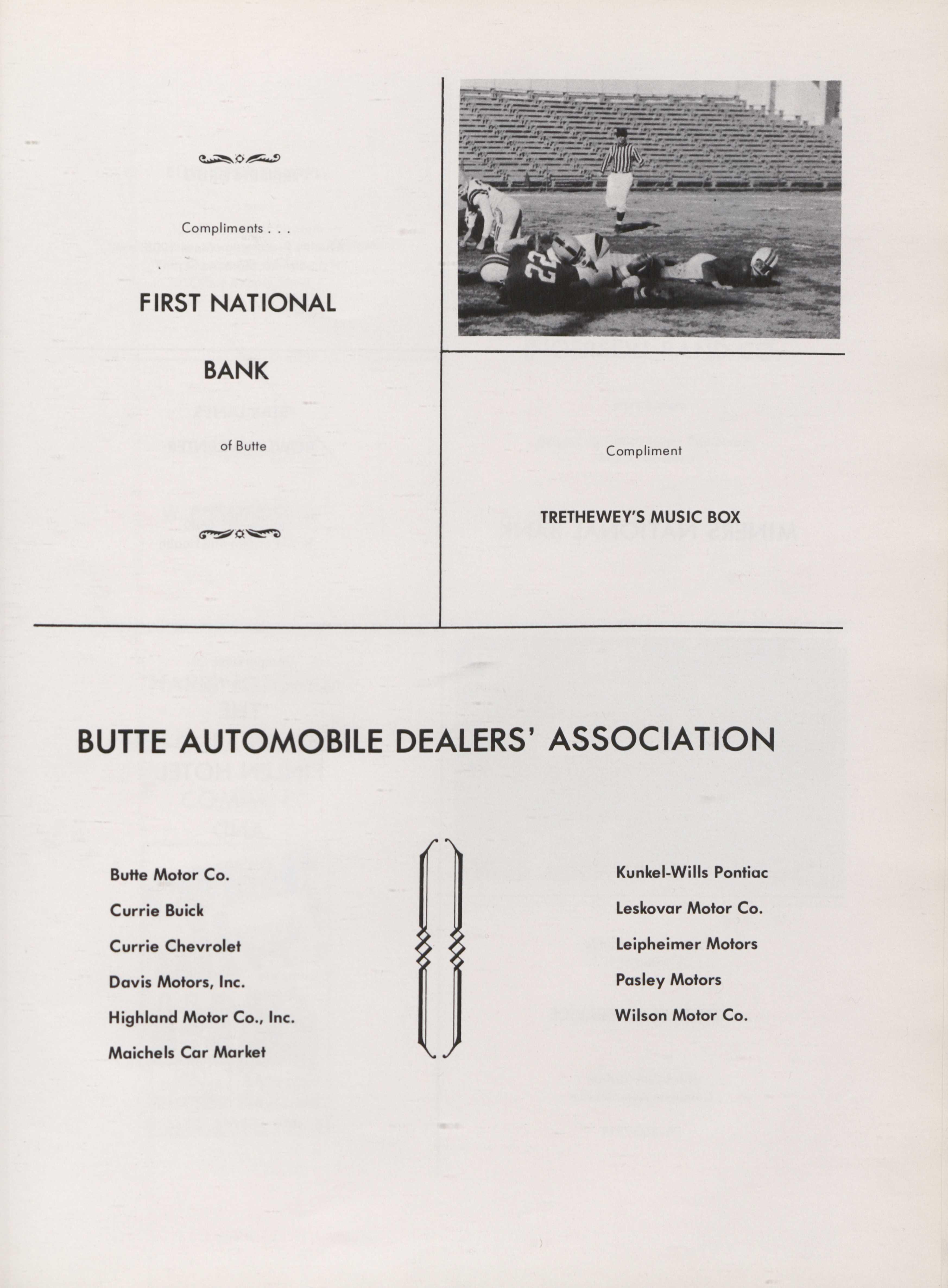 Compliments . . .

FIRST NATIONAL

BANK

of Butte

22

Compliment

TRETHEWEY'S MUSIC BOX

BUTTE AUTOMOBILE DEALERS' ASSOCIATION

Butte Motor Co.

Currie Buick

Currie Chevrolet

Davis Motors, Inc.

Highland Motor Co., Inc.

Maichels Car Market

Kunkel-Wills Pontiac

Leskovar Motor Co.

Leipheimer Motors

Pasley Motors

Wilson Motor Co.